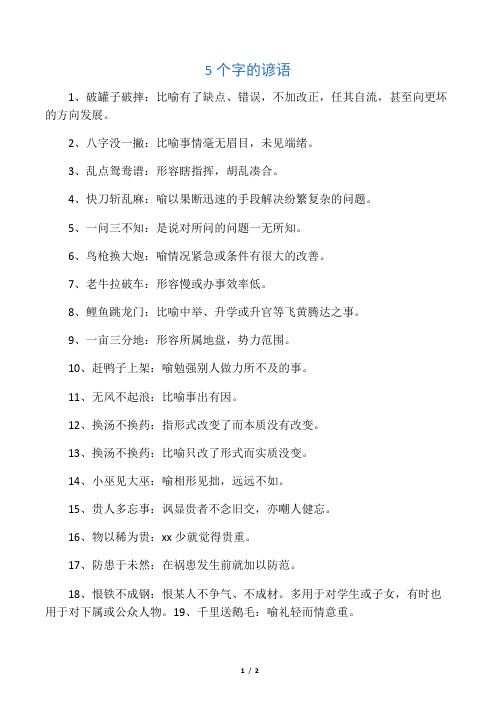 5 个字的谚语

1、破罐子破摔：比喻有了缺点、错误，不加改正，任其自流，甚至向更坏的方向发展。

2、八字没一撇：比喻事情毫无眉目，未见端绪。

3、乱点鸳鸯谱：形容瞎指挥，胡乱凑合。

4、快刀斩乱麻：喻以果断迅速的手段解决纷繁复杂的问题。

5、一问三不知：是说对所问的问题一无所知。

6、鸟枪换大炮：喻情况紧急或条件有很大的改善。

7、老牛拉破车：形容慢或办事效率低。

8、鲤鱼跳龙门：比喻中举、升学或升官等飞黄腾达之事。

9、一亩三分地：形容所属地盘，势力范围。

10、赶鸭子上架：喻勉强别人做力所不及的事。

11、无风不起浪：比喻事出有因。

12、换汤不换药：指形式改变了而本质没有改变。

13、换汤不换药：比喻只改了形式而实质没变。

14、小巫见大巫：喻相形见拙，远远不如。

15、贵人多忘事：讽显贵者不念旧交，亦嘲人健忘。

16、物以稀为贵：xx 少就觉得贵重。

17、防患于未然：在祸患发生前就加以防范。

18、恨铁不成钢：恨某人不争气、不成材。多用于对学生或子女，有时也用于对下属或公众人物。19、千里送鹅毛：喻礼轻而情意重。

1 / 2